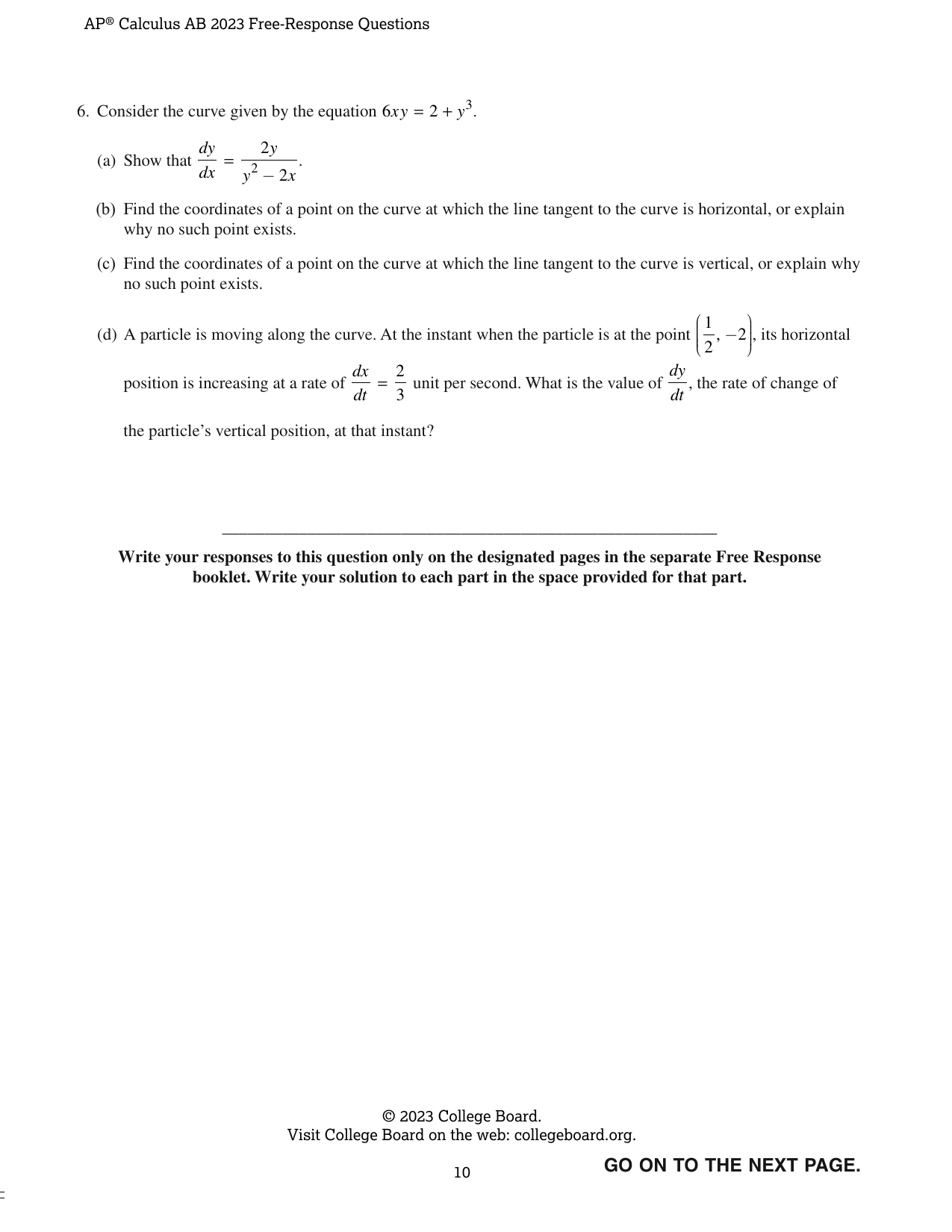 AP® Calculus AB 2023 Free-Response Questions

6. Consider the curve given by the equation $6xy = 2 + y^3$.

(a) Show that $\frac{dy}{dx} = \frac{2y}{y^2 - 2x}$.

(b) Find the coordinates of a point on the curve at which the line tangent to the curve is horizontal, or explain why no such point exists.

(c) Find the coordinates of a point on the curve at which the line tangent to the curve is vertical, or explain why no such point exists.

(d) A particle is moving along the curve. At the instant when the particle is at the point $\left(\frac{1}{2}, -2\right)$, its horizontal position is increasing at a rate of $\frac{dx}{dt} = \frac{2}{3}$ unit per second. What is the value of $\frac{dy}{dt}$, the rate of change of the particle's vertical position, at that instant?

Write your responses to this question only on the designated pages in the separate Free Response booklet. Write your solution to each part in the space provided for that part.

© 2023 College Board.
Visit College Board on the web: collegeboard.org.

10

GO ON TO THE NEXT PAGE.